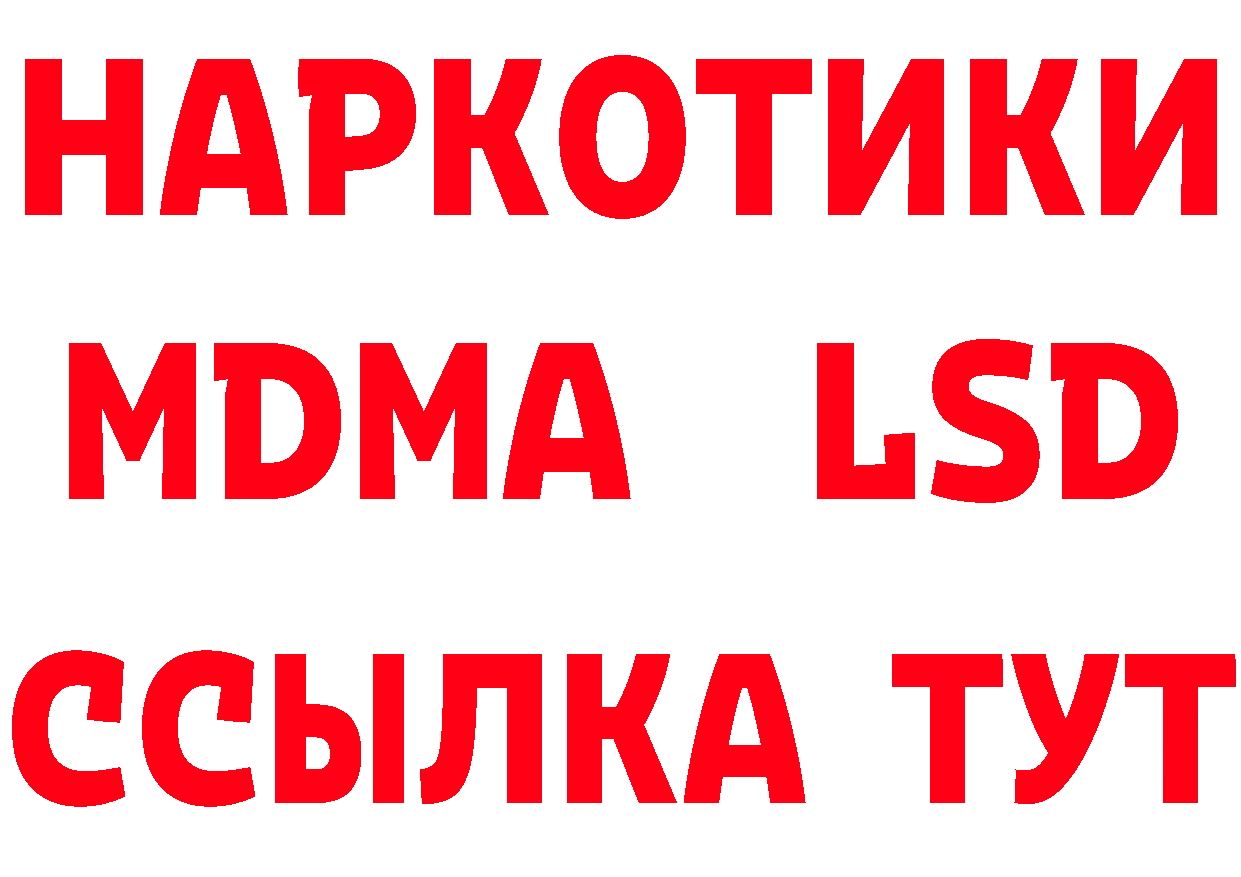 НАРКОТИКИ
MDMA LSD
ССЫЛКА ТУТ